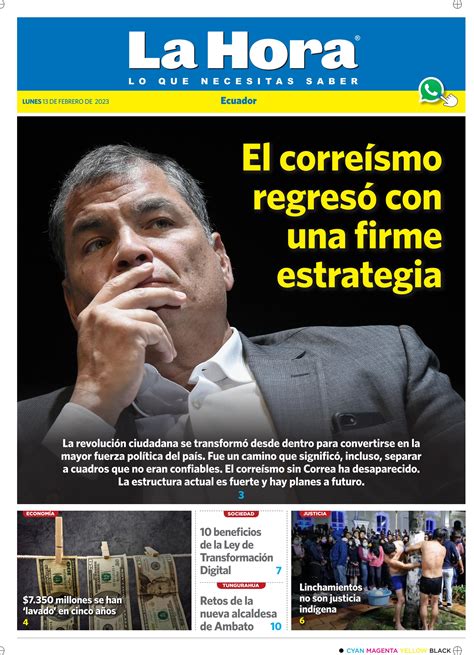 La Hora®
LO QUE NECESITAS SABER

LUNES 13 DE FEBRERO DE 2023

Ecuador

El correísmo regresó con una firme estrategia

La revolución ciudadana se transformó desde dentro para convertirse en la mayor fuerza política del país. Fue un camino que significó, incluso, separar a cuadros que no eran confiables. El correísmo sin Correa ha desaparecido. La estructura actual es fuerte y hay planes a futuro.
3

ECONOMÍA
$7.350 millones se han 'lavado' en cinco años
4

SOCIEDAD
10 beneficios de la Ley de Transformación Digital
7

TUNGURAHUA
Retos de la nueva alcaldesa de Ambato
10

JUSTICIA
Linchamientos no son justicia indígena
6

CYAN MAGENTA YELLOW BLACK